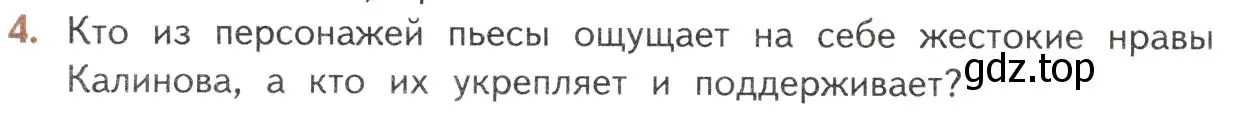 4. Кто из персонажей пьесы ощущает на себе жестокие нравы Калинова, а кто их укрепляет и поддерживает?

gdz.top